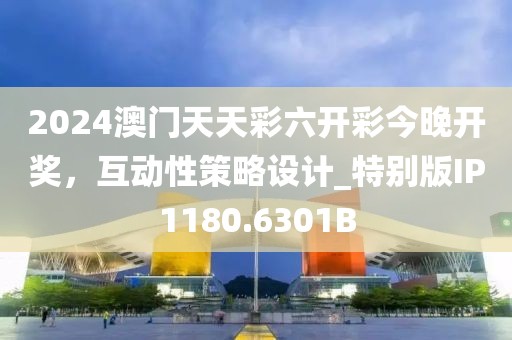 2024澳门天天彩六开彩今晚开奖，互动性策略设计_特别版IP1180.6301B